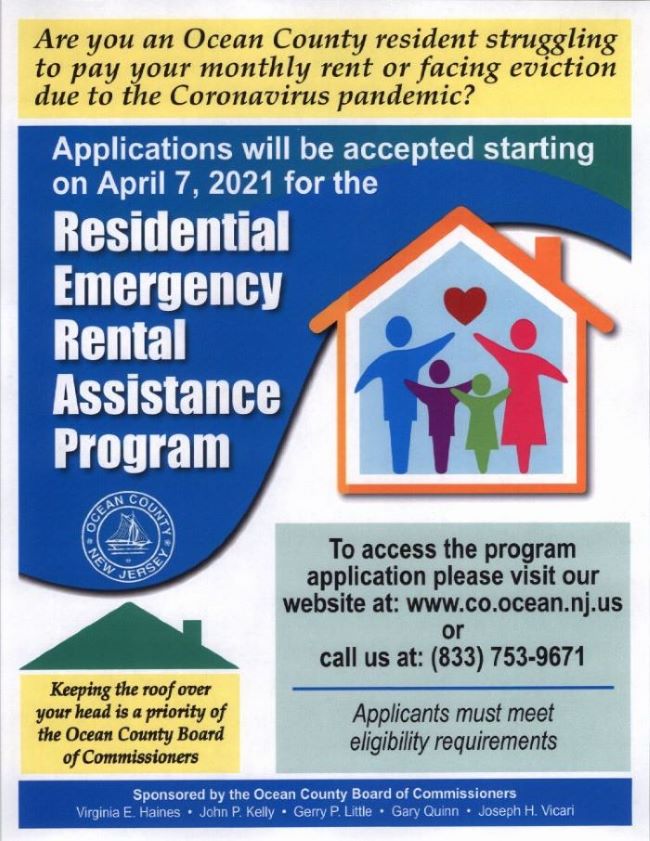 Are you an Ocean County resident struggling to pay your monthly rent or facing eviction due to the Coronavirus pandemic?

Applications will be accepted starting on April 7, 2021 for the

Residential Emergency Rental Assistance Program

OCEAN COUNTY NEW JERSEY

To access the program application please visit our website at: www.co.ocean.nj.us or call us at: (833) 753-9671

Applicants must meet eligibility requirements

Keeping the roof over your head is a priority of the Ocean County Board of Commissioners

Sponsored by the Ocean County Board of Commissioners
Virginia E. Haines • John P. Kelly • Gerry P. Little • Gary Quinn • Joseph H. Vicari